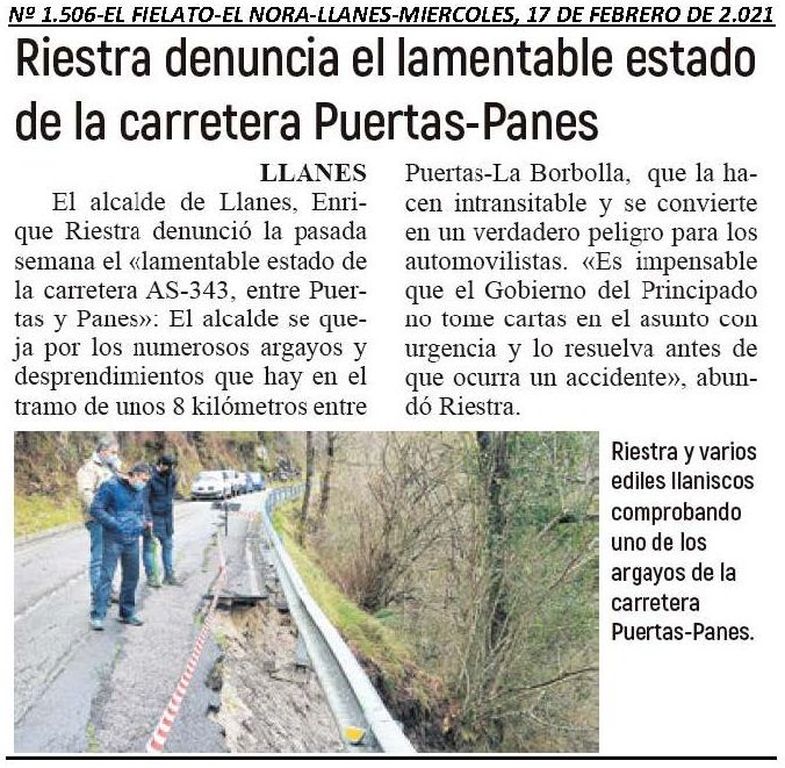 Nº 1.506-EL FIELATO-EL NORA-LLANES-MIERCOLES, 17 DE FEBRERO DE 2.021

Riestra denuncia el lamentable estado de la carretera Puertas-Panes

LLANES

El alcalde de Llanes, Enrique Riestra denunció la pasada semana el «lamentable estado de la carretera AS-343, entre Puertas y Panes»: El alcalde se queja por los numerosos argayos y desprendimientos que hay en el tramo de unos 8 kilómetros entre Puertas-La Borbolla, que la hacen intransitable y se convierte en un verdadero peligro para los automovilistas. «Es impensable que el Gobierno del Principado no tome cartas en el asunto con urgencia y lo resuelva antes de que ocurra un accidente», abundó Riestra.

Riestra y varios ediles llaniscos comprobando uno de los argayos de la carretera Puertas-Panes.